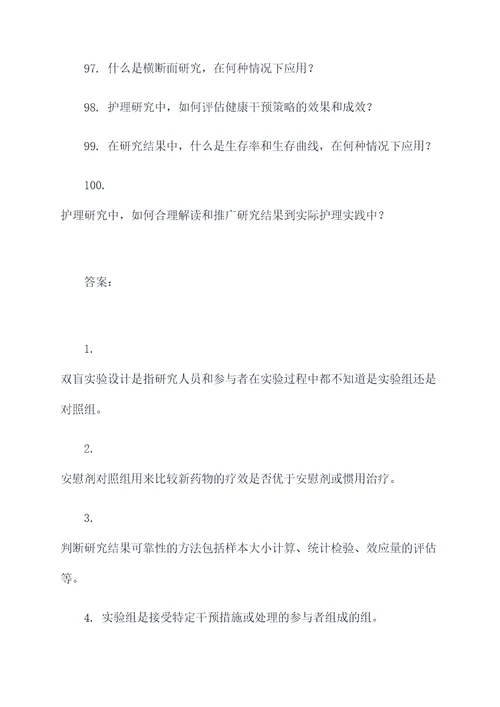 97. 什么是横断面研究，在何种情况下应用？

98. 护理研究中，如何评估健康干预策略的效果和成效？

99. 在研究结果中，什么是生存率和生存曲线，在何种情况下应用？

100.
护理研究中，如何合理解读和推广研究结果到实际护理实践中？

答案：

1.
双盲实验设计是指研究人员和参与者在实验过程中都不知道是实验组还是对照组。

2.
安慰剂对照组用来比较新药物的疗效是否优于安慰剂或惯用治疗。

3.
判断研究结果可靠性的方法包括样本大小计算、统计检验、效应量的评估等。

4. 实验组是接受特定干预措施或处理的参与者组成的组。